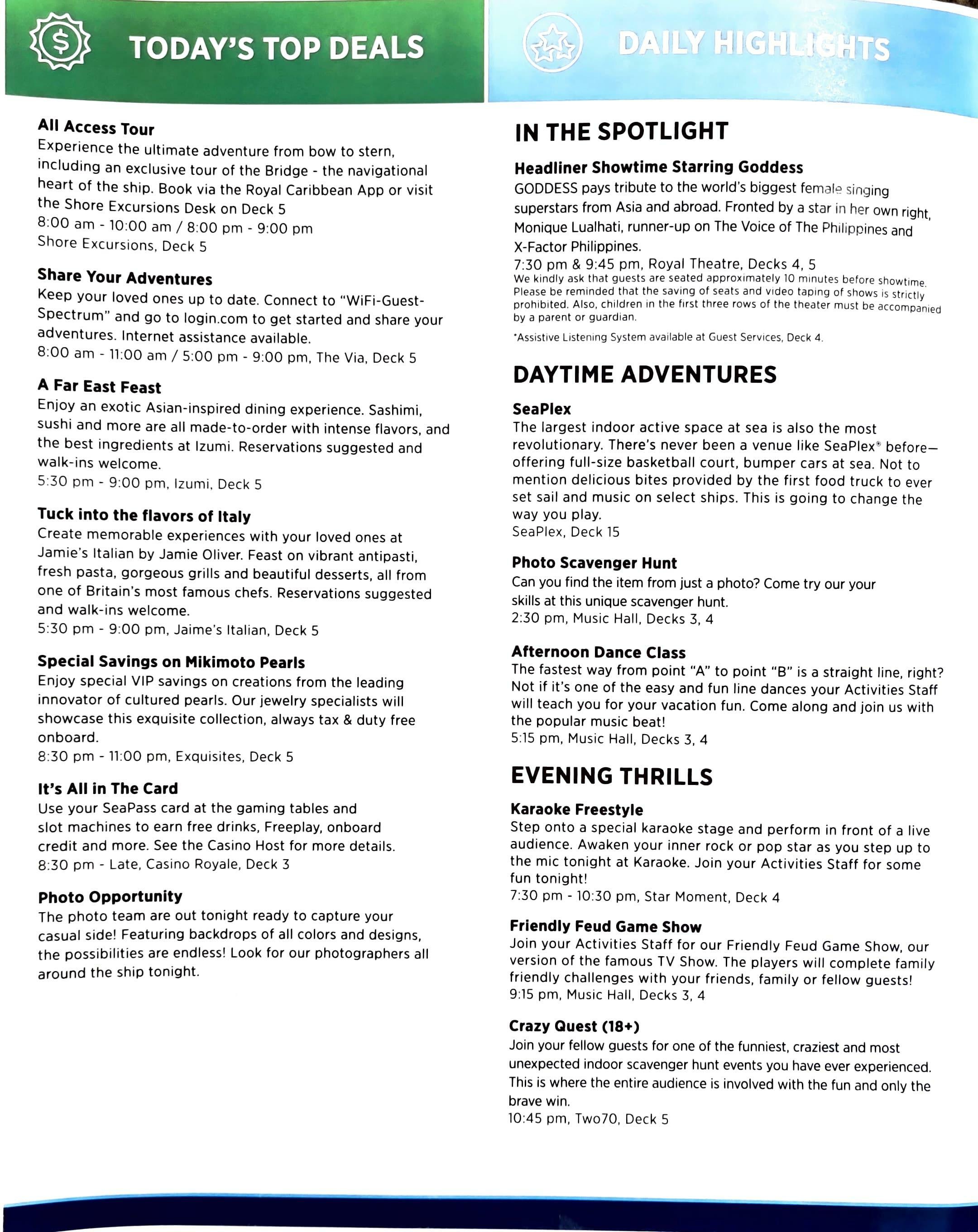 TODAY'S TOP DEALS

All Access Tour
Experience the ultimate adventure from bow to stern, including an exclusive tour of the Bridge - the navigational heart of the ship. Book via the Royal Caribbean App or visit the Shore Excursions Desk on Deck 5
8:00 am - 10:00 am / 8:00 pm - 9:00 pm
Shore Excursions, Deck 5

Share Your Adventures
Keep your loved ones up to date. Connect to "WiFi-Guest-Spectrum" and go to login.com to get started and share your adventures. Internet assistance available.
8:00 am - 11:00 am / 5:00 pm - 9:00 pm, The Via, Deck 5

A Far East Feast
Enjoy an exotic Asian-inspired dining experience. Sashimi, sushi and more are all made-to-order with intense flavors, and the best ingredients at Izumi. Reservations suggested and walk-ins welcome.
5:30 pm - 9:00 pm, Izumi, Deck 5

Tuck into the flavors of Italy
Create memorable experiences with your loved ones at Jamie's Italian by Jamie Oliver. Feast on vibrant antipasti, fresh pasta, gorgeous grills and beautiful desserts, all from one of Britain's most famous chefs. Reservations suggested and walk-ins welcome.
5:30 pm - 9:00 pm, Jaime's Italian, Deck 5

Special Savings on Mikimoto Pearls
Enjoy special VIP savings on creations from the leading innovator of cultured pearls. Our jewelry specialists will showcase this exquisite collection, always tax & duty free onboard.
8:30 pm - 11:00 pm, Exquisites, Deck 5

It's All in The Card
Use your SeaPass card at the gaming tables and slot machines to earn free drinks, Freeplay, onboard credit and more. See the Casino Host for more details.
8:30 pm - Late, Casino Royale, Deck 3

Photo Opportunity
The photo team are out tonight ready to capture your casual side! Featuring backdrops of all colors and designs, the possibilities are endless! Look for our photographers all around the ship tonight.

DAILY HIGHLIGHTS

IN THE SPOTLIGHT

Headliner Showtime Starring Goddess
GODDESS pays tribute to the world's biggest female singing superstars from Asia and abroad. Fronted by a star in her own right, Monique Lualhati, runner-up on The Voice of The Philippines and X-Factor Philippines.
7:30 pm & 9:45 pm, Royal Theatre, Decks 4, 5
We kindly ask that guests are seated approximately 10 minutes before showtime. Please be reminded that the saving of seats and video taping of shows is strictly prohibited. Also, children in the first three rows of the theater must be accompanied by a parent or guardian.
*Assistive Listening System available at Guest Services, Deck 4.

DAYTIME ADVENTURES

SeaPlex
The largest indoor active space at sea is also the most revolutionary. There's never been a venue like SeaPlex® before—offering full-size basketball court, bumper cars at sea. Not to mention delicious bites provided by the first food truck to ever set sail and music on select ships. This is going to change the way you play.
SeaPlex, Deck 15

Photo Scavenger Hunt
Can you find the item from just a photo? Come try our your skills at this unique scavenger hunt.
2:30 pm, Music Hall, Decks 3, 4

Afternoon Dance Class
The fastest way from point "A" to point "B" is a straight line, right? Not if it's one of the easy and fun line dances your Activities Staff will teach you for your vacation fun. Come along and join us with the popular music beat!
5:15 pm, Music Hall, Decks 3, 4

EVENING THRILLS

Karaoke Freestyle
Step onto a special karaoke stage and perform in front of a live audience. Awaken your inner rock or pop star as you step up to the mic tonight at Karaoke. Join your Activities Staff for some fun tonight!
7:30 pm - 10:30 pm, Star Moment, Deck 4

Friendly Feud Game Show
Join your Activities Staff for our Friendly Feud Game Show, our version of the famous TV Show. The players will complete family friendly challenges with your friends, family or fellow guests!
9:15 pm, Music Hall, Decks 3, 4

Crazy Quest (18+)
Join your fellow guests for one of the funniest, craziest and most unexpected indoor scavenger hunt events you have ever experienced. This is where the entire audience is involved with the fun and only the brave win.
10:45 pm, Two70, Deck 5